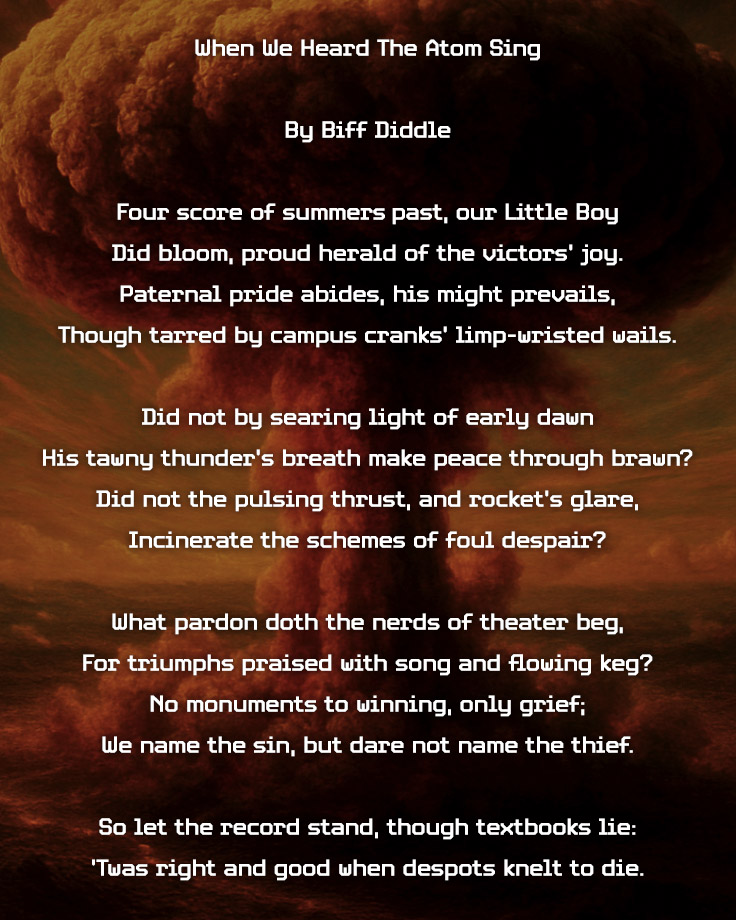 When We Heard The Atom Sing

By Biff Diddle

Four score of summers past, our Little Boy
Did bloom, proud herald of the victors' joy.
Paternal pride abides, his might prevails,
Though tarred by campus cranks' limp-wristed wails.

Did not by searing light of early dawn
His tawny thunder's breath make peace through brawn?
Did not the pulsing thrust, and rocket's glare,
Incinerate the schemes of foul despair?

What pardon doth the nerds of theater beg,
For triumphs praised with song and flowing keg?
No monuments to winning, only grief;
We name the sin, but dare not name the thief.

So let the record stand, though textbooks lie:
'Twas right and good when despots knelt to die.